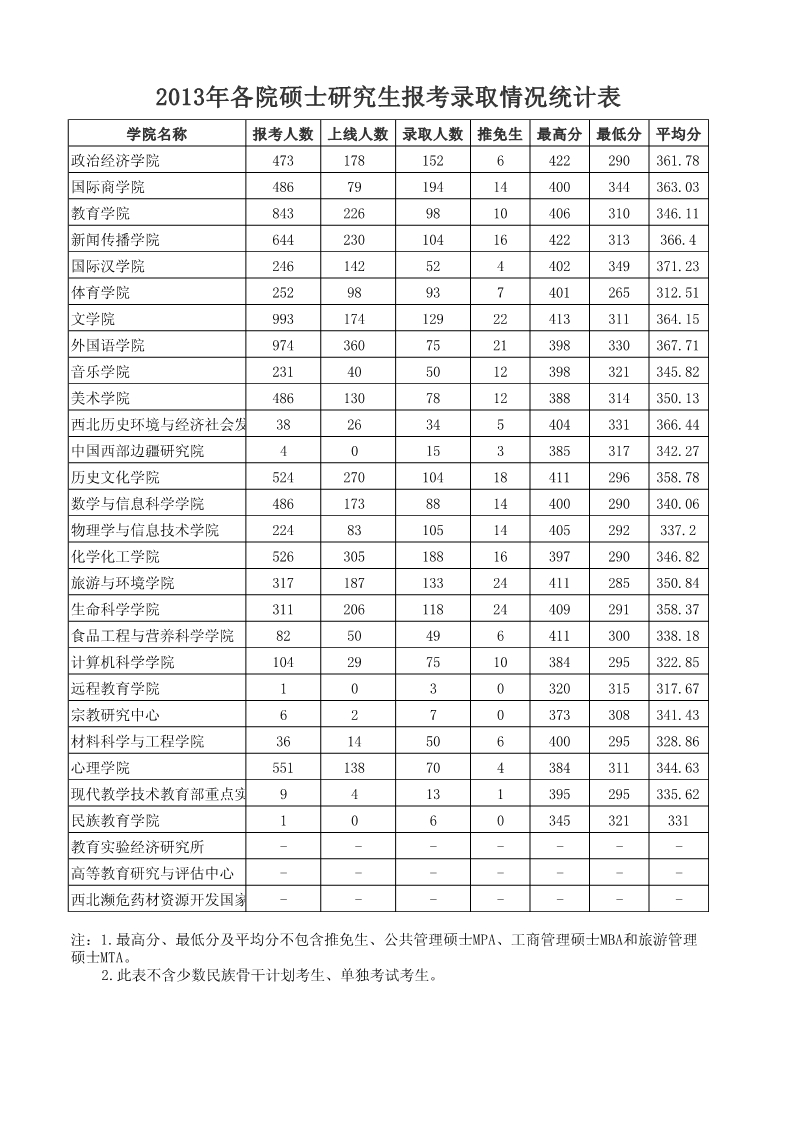 2013年各院硕士研究生报考录取情况统计表

| 学院名称 | 报考人数 | 上线人数 | 录取人数 | 推免生 | 最高分 | 最低分 | 平均分 |
|---|---|---|---|---|---|---|---|
| 政治经济学院 | 473 | 178 | 152 | 6 | 422 | 290 | 361.78 |
| 国际商学院 | 486 | 79 | 194 | 14 | 400 | 344 | 363.03 |
| 教育学院 | 843 | 226 | 98 | 10 | 406 | 310 | 346.11 |
| 新闻传播学院 | 644 | 230 | 104 | 16 | 422 | 313 | 366.4 |
| 国际汉学院 | 246 | 142 | 52 | 4 | 402 | 349 | 371.23 |
| 体育学院 | 252 | 98 | 93 | 7 | 401 | 265 | 312.51 |
| 文学院 | 993 | 174 | 129 | 22 | 413 | 311 | 364.15 |
| 外国语学院 | 974 | 360 | 75 | 21 | 398 | 330 | 367.71 |
| 音乐学院 | 231 | 40 | 50 | 12 | 398 | 321 | 345.82 |
| 美术学院 | 486 | 130 | 78 | 12 | 388 | 314 | 350.13 |
| 西北历史环境与经济社会发 | 38 | 26 | 34 | 5 | 404 | 331 | 366.44 |
| 中国西部边疆研究院 | 4 | 0 | 15 | 3 | 385 | 317 | 342.27 |
| 历史文化学院 | 524 | 270 | 104 | 18 | 411 | 296 | 358.78 |
| 数学与信息科学学院 | 486 | 173 | 88 | 14 | 400 | 290 | 340.06 |
| 物理学与信息技术学院 | 224 | 83 | 105 | 14 | 405 | 292 | 337.2 |
| 化学化工学院 | 526 | 305 | 188 | 16 | 397 | 290 | 346.82 |
| 旅游与环境学院 | 317 | 187 | 133 | 24 | 411 | 285 | 350.84 |
| 生命科学学院 | 311 | 206 | 118 | 24 | 409 | 291 | 358.37 |
| 食品工程与营养科学学院 | 82 | 50 | 49 | 6 | 411 | 300 | 338.18 |
| 计算机科学学院 | 104 | 29 | 75 | 10 | 384 | 295 | 322.85 |
| 远程教育学院 | 1 | 0 | 3 | 0 | 320 | 315 | 317.67 |
| 宗教研究中心 | 6 | 2 | 7 | 0 | 373 | 308 | 341.43 |
| 材料科学与工程学院 | 36 | 14 | 50 | 6 | 400 | 295 | 328.86 |
| 心理学院 | 551 | 138 | 70 | 4 | 384 | 311 | 344.63 |
| 现代教学技术教育部重点实 | 9 | 4 | 13 | 1 | 395 | 295 | 335.62 |
| 民族教育学院 | 1 | 0 | 6 | 0 | 345 | 321 | 331 |
| 教育实验经济研究所 | - | - | - | - | - | - | - |
| 高等教育研究与评估中心 | - | - | - | - | - | - | - |
| 西北濒危药材资源开发国家 | - | - | - | - | - | - | - |

注：1.最高分、最低分及平均分不包含推免生、公共管理硕士MPA、工商管理硕士MBA和旅游管理硕士MTA。
2.此表不含少数民族骨干计划考生、单独考试考生。